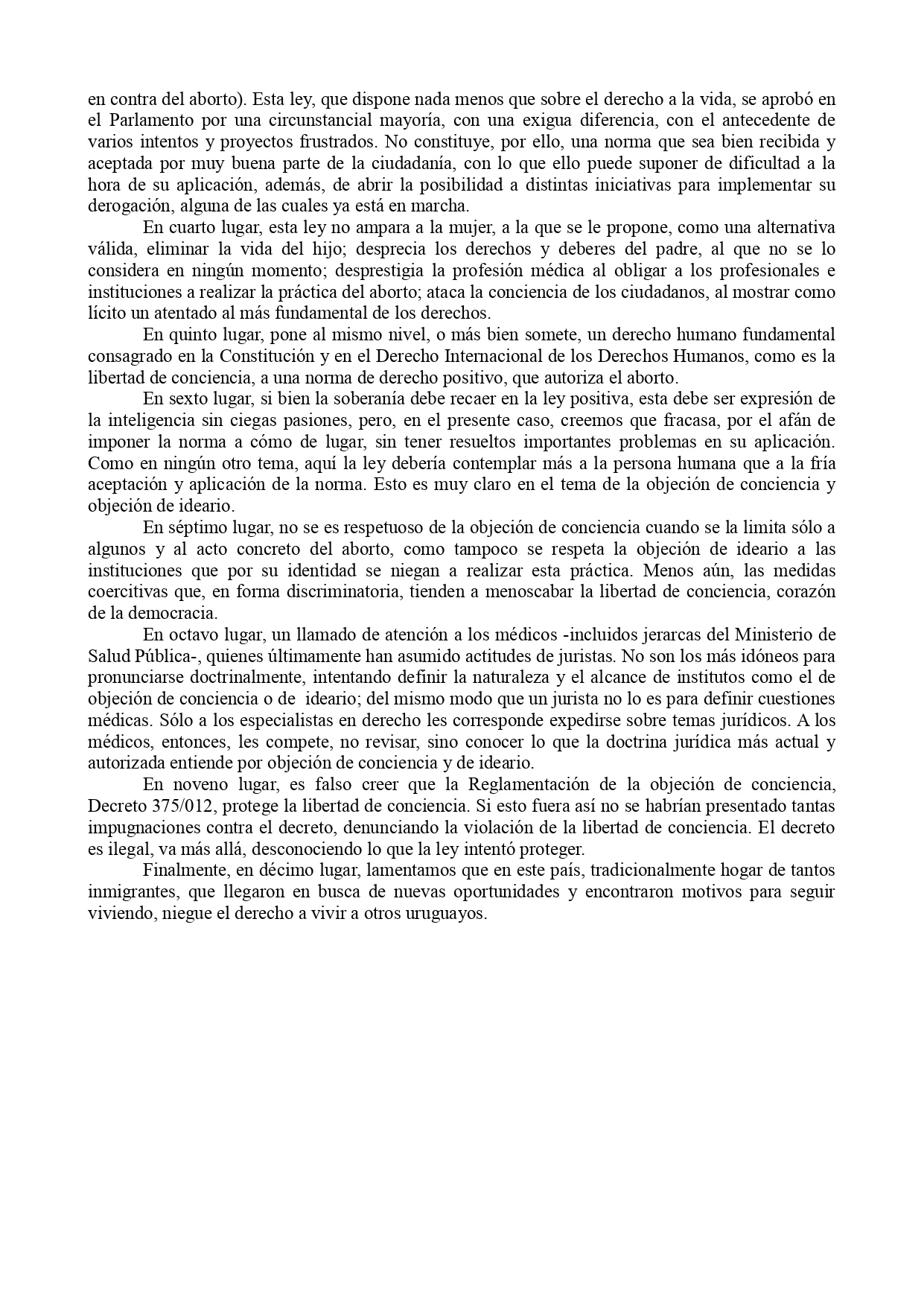 en contra del aborto). Esta ley, que dispone nada menos que sobre el derecho a la vida, se aprobó en el Parlamento por una circunstancial mayoría, con una exigua diferencia, con el antecedente de varios intentos y proyectos frustrados. No constituye, por ello, una norma que sea bien recibida y aceptada por muy buena parte de la ciudadanía, con lo que ello puede suponer de dificultad a la hora de su aplicación, además, de abrir la posibilidad a distintas iniciativas para implementar su derogación, alguna de las cuales ya está en marcha.

En cuarto lugar, esta ley no ampara a la mujer, a la que se le propone, como una alternativa válida, eliminar la vida del hijo; desprecia los derechos y deberes del padre, al que no se lo considera en ningún momento; desprestigia la profesión médica al obligar a los profesionales e instituciones a realizar la práctica del aborto; ataca la conciencia de los ciudadanos, al mostrar como lícito un atentado al más fundamental de los derechos.

En quinto lugar, pone al mismo nivel, o más bien somete, un derecho humano fundamental consagrado en la Constitución y en el Derecho Internacional de los Derechos Humanos, como es la libertad de conciencia, a una norma de derecho positivo, que autoriza el aborto.

En sexto lugar, si bien la soberanía debe recaer en la ley positiva, esta debe ser expresión de la inteligencia sin ciegas pasiones, pero, en el presente caso, creemos que fracasa, por el afán de imponer la norma a cómo de lugar, sin tener resueltos importantes problemas en su aplicación. Como en ningún otro tema, aquí la ley debería contemplar más a la persona humana que a la fría aceptación y aplicación de la norma. Esto es muy claro en el tema de la objeción de conciencia y objeción de ideario.

En séptimo lugar, no se es respetuoso de la objeción de conciencia cuando se la limita sólo a algunos y al acto concreto del aborto, como tampoco se respeta la objeción de ideario a las instituciones que por su identidad se niegan a realizar esta práctica. Menos aún, las medidas coercitivas que, en forma discriminatoria, tienden a menoscabar la libertad de conciencia, corazón de la democracia.

En octavo lugar, un llamado de atención a los médicos -incluidos jerarcas del Ministerio de Salud Pública-, quienes últimamente han asumido actitudes de juristas. No son los más idóneos para pronunciarse doctrinalmente, intentando definir la naturaleza y el alcance de institutos como el de objeción de conciencia o de ideario; del mismo modo que un jurista no lo es para definir cuestiones médicas. Sólo a los especialistas en derecho les corresponde expedirse sobre temas jurídicos. A los médicos, entonces, les compete, no revisar, sino conocer lo que la doctrina jurídica más actual y autorizada entiende por objeción de conciencia y de ideario.

En noveno lugar, es falso creer que la Reglamentación de la objeción de conciencia, Decreto 375/012, protege la libertad de conciencia. Si esto fuera así no se habrían presentado tantas impugnaciones contra el decreto, denunciando la violación de la libertad de conciencia. El decreto es ilegal, va más allá, desconociendo lo que la ley intentó proteger.

Finalmente, en décimo lugar, lamentamos que en este país, tradicionalmente hogar de tantos inmigrantes, que llegaron en busca de nuevas oportunidades y encontraron motivos para seguir viviendo, niegue el derecho a vivir a otros uruguayos.